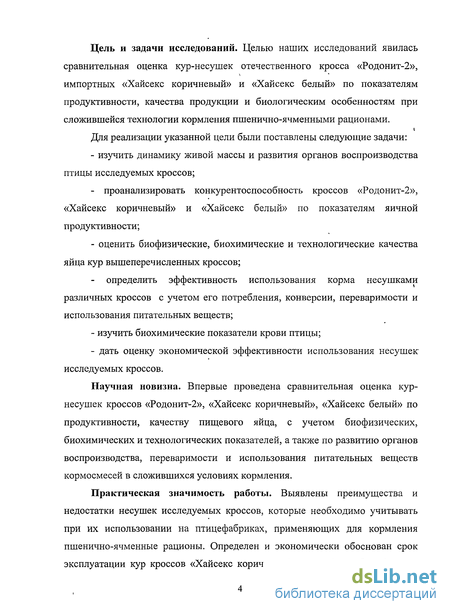 **Цель и задачи исследований.** Целью наших исследований явилась сравнительная оценка кур-несушек отечественного кросса «Родонит-2», импортных «Хайсекс коричневый» и «Хайсекс белый» по показателям продуктивности, качества продукции и биологическим особенностям при сложившейся технологии кормления пшенично-ячменными рационами.

Для реализации указанной цели были поставлены следующие задачи:

- изучить динамику живой массы и развития органов воспроизводства птицы исследуемых кроссов;

- проанализировать конкурентоспособность кроссов «Родонит-2», «Хайсекс коричневый» и «Хайсекс белый» по показателям яичной продуктивности;

- оценить биофизические, биохимические и технологические качества яйца кур вышеперечисленных кроссов;

- определить эффективность использования корма несушками различных кроссов с учетом его потребления, конверсии, переваримости и использования питательных веществ;

- изучить биохимические показатели крови птицы;

- дать оценку экономической эффективности использования несушек исследуемых кроссов.

**Научная новизна.** Впервые проведена сравнительная оценка кур-несушек кроссов «Родонит-2», «Хайсекс коричневый», «Хайсекс белый» по продуктивности, качеству пищевого яйца, с учетом биофизических, биохимических и технологических показателей, а также по развитию органов воспроизводства, переваримости и использования питательных веществ кормосмесей в сложившихся условиях кормления.

**Практическая значимость работы.** Выявлены преимущества и недостатки несушек исследуемых кроссов, которые необходимо учитывать при их использовании на птицефабриках, применяющих для кормления пшенично-ячменные рационы. Определен и экономически обоснован срок эксплуатации кур кроссов «Хайсекс корич

4

dsLib.net
библиотека диссертаций